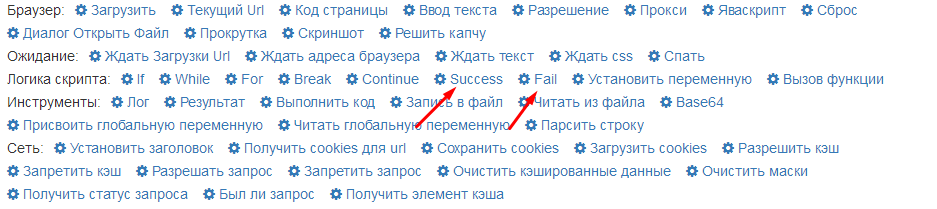 Браузер: Загрузить Текущий Url Код страницы Ввод текста Разрешение Прокси Яваскрипт Сброс Диалог Открыть Файл Прокрутка Скриншот Решить капчу
Ожидание: Ждать Загрузки Url Ждать адреса браузера Ждать текст Ждать css Спать
Логика скрипта: If While For Break Continue Success Fail Установить переменную Вызов функции
Инструменты: Лог Результат Выполнить код Запись в файл Читать из файла Base64 Присвоить глобальную переменную Читать глобальную переменную Парсить строку
Сеть: Установить заголовок Получить cookies для url Сохранить cookies Загрузить cookies Разрешить кэш Запретить кэш Разрешать запрос Запретить запрос Очистить кэшированные данные Очистить маски Получить статус запроса Был ли запрос Получить элемент кэша